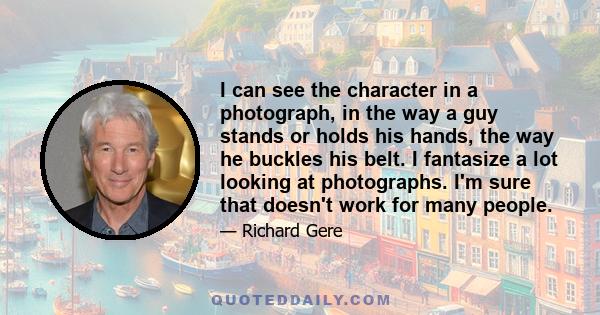 I can see the character in a photograph, in the way a guy stands or holds his hands, the way he buckles his belt. I fantasize a lot looking at photographs. I'm sure that doesn't work for many people.

— Richard Gere

QUOTEDDAILY.COM